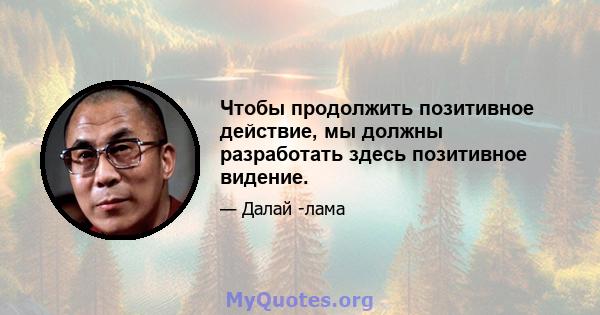 Чтобы продолжить позитивное действие, мы должны разработать здесь позитивное видение.

— Далай -лама

MyQuotes.org